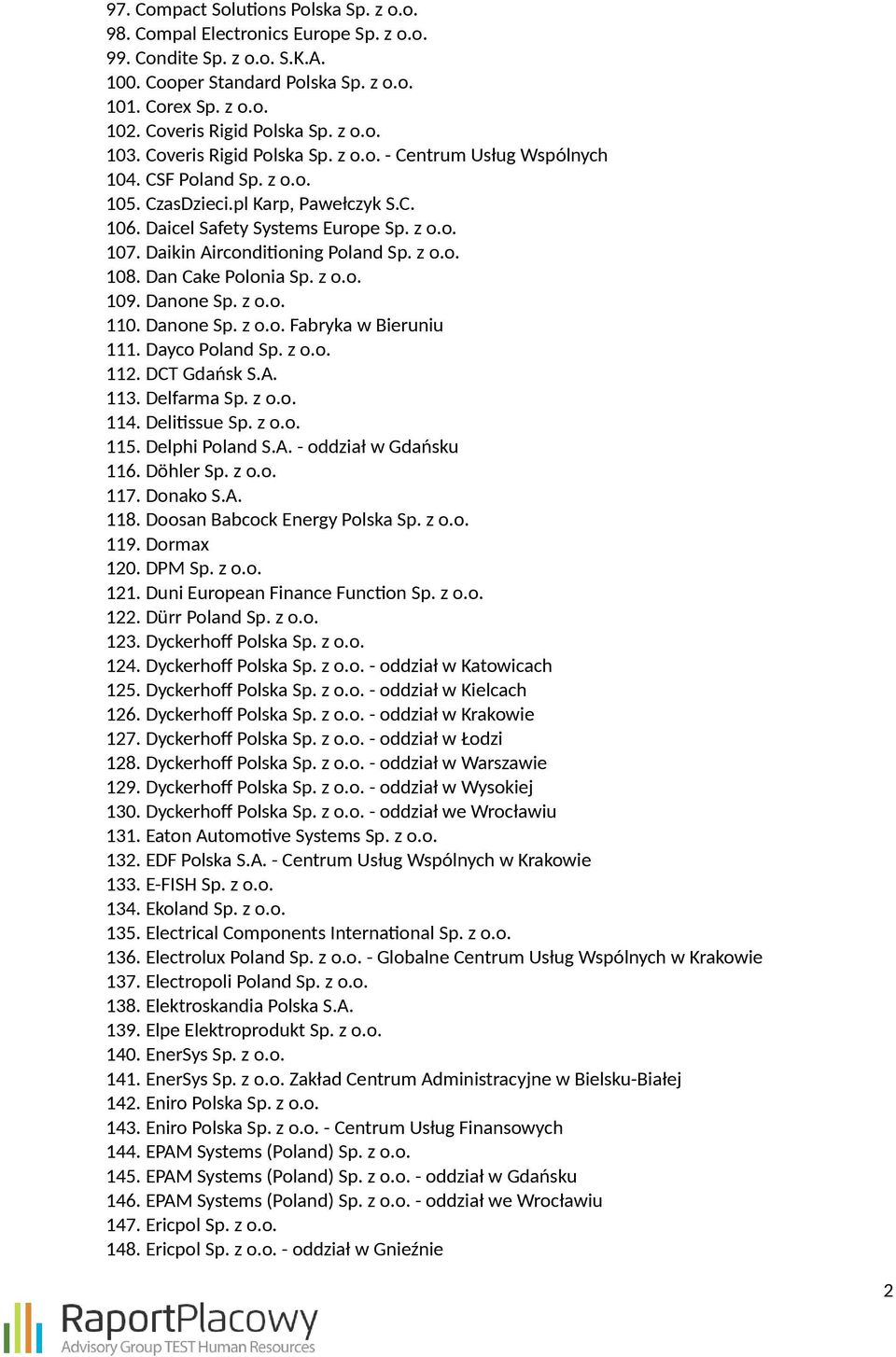 97. Compact Solutions Polska Sp. z o.o.
98. Compal Electronics Europe Sp. z o.o.
99. Condite Sp. z o.o. S.K.A.
100. Cooper Standard Polska Sp. z o.o.
101. Corex Sp. z o.o.
102. Coveris Rigid Polska Sp. z o.o.
103. Coveris Rigid Polska Sp. z o.o. - Centrum Usług Wspólnych
104. CSF Poland Sp. z o.o.
105. CzasDzieci.pl Karp, Pawełczyk S.C.
106. Daicel Safety Systems Europe Sp. z o.o.
107. Daikin Airconditioning Poland Sp. z o.o.
108. Dan Cake Polonia Sp. z o.o.
109. Danone Sp. z o.o.
110. Danone Sp. z o.o. Fabryka w Bieruniu
111. Dayco Poland Sp. z o.o.
112. DCT Gdańsk S.A.
113. Delfarma Sp. z o.o.
114. Delitissue Sp. z o.o.
115. Delphi Poland S.A. - oddział w Gdańsku
116. Döhler Sp. z o.o.
117. Donako S.A.
118. Doosan Babcock Energy Polska Sp. z o.o.
119. Dormax
120. DPM Sp. z o.o.
121. Duni European Finance Function Sp. z o.o.
122. Dürr Poland Sp. z o.o.
123. Dyckerhoff Polska Sp. z o.o.
124. Dyckerhoff Polska Sp. z o.o. - oddział w Katowicach
125. Dyckerhoff Polska Sp. z o.o. - oddział w Kielcach
126. Dyckerhoff Polska Sp. z o.o. - oddział w Krakowie
127. Dyckerhoff Polska Sp. z o.o. - oddział w Łodzi
128. Dyckerhoff Polska Sp. z o.o. - oddział w Warszawie
129. Dyckerhoff Polska Sp. z o.o. - oddział w Wysokiej
130. Dyckerhoff Polska Sp. z o.o. - oddział we Wrocławiu
131. Eaton Automotive Systems Sp. z o.o.
132. EDF Polska S.A. - Centrum Usług Wspólnych w Krakowie
133. E-FISH Sp. z o.o.
134. Ekoland Sp. z o.o.
135. Electrical Components International Sp. z o.o.
136. Electrolux Poland Sp. z o.o. - Globalne Centrum Usług Wspólnych w Krakowie
137. Electropoli Poland Sp. z o.o.
138. Elektroskandia Polska S.A.
139. Elpe Elektroprodukt Sp. z o.o.
140. EnerSys Sp. z o.o.
141. EnerSys Sp. z o.o. Zakład Centrum Administracyjne w Bielsku-Białej
142. Eniro Polska Sp. z o.o.
143. Eniro Polska Sp. z o.o. - Centrum Usług Finansowych
144. EPAM Systems (Poland) Sp. z o.o.
145. EPAM Systems (Poland) Sp. z o.o. - oddział w Gdańsku
146. EPAM Systems (Poland) Sp. z o.o. - oddział we Wrocławiu
147. Ericpol Sp. z o.o.
148. Ericpol Sp. z o.o. - oddział w Gnieźnie

2

RaportPlacowy
Advisory Group TEST Human Resources